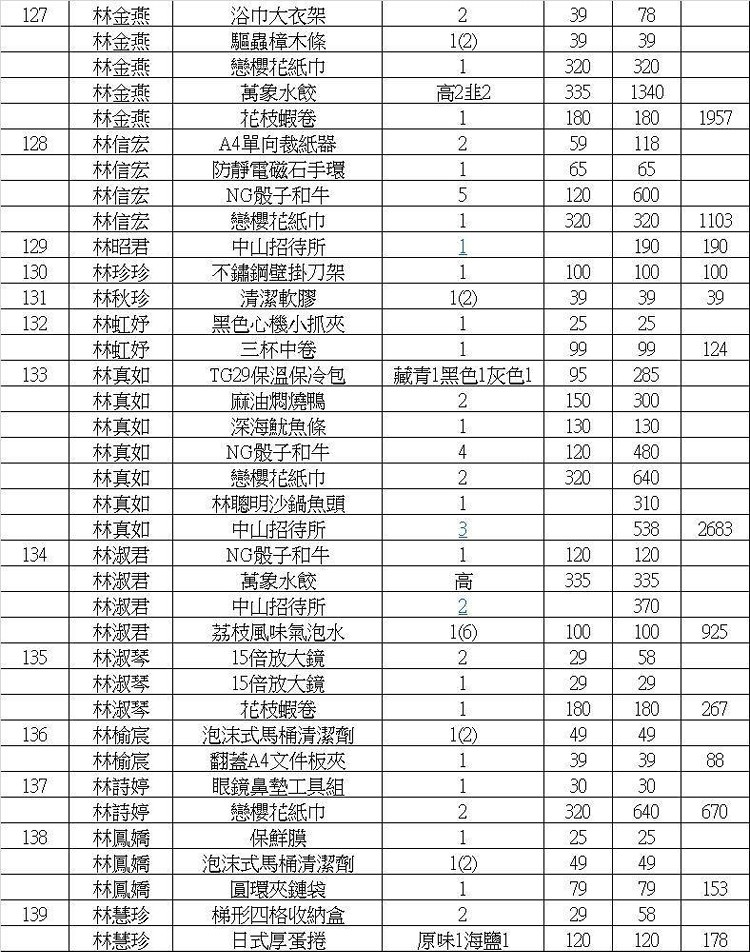 | 127 | 林金燕 | 浴巾大衣架 | 2 | 39 | 78 | |
|---|---|---|---|---|---|---|
| | 林金燕 | 驅蟲樟木條 | 1(2) | 39 | 39 | |
| | 林金燕 | 戀櫻花紙巾 | 1 | 320 | 320 | |
| | 林金燕 | 萬象水餃 | 高2韭2 | 335 | 1340 | |
| | 林金燕 | 花枝蝦卷 | 1 | 180 | 180 | 1957 |
| 128 | 林信宏 | A4單向裁紙器 | 2 | 59 | 118 | |
| | 林信宏 | 防靜電磁石手環 | 1 | 65 | 65 | |
| | 林信宏 | NG骰子和牛 | 5 | 120 | 600 | |
| | 林信宏 | 戀櫻花紙巾 | 1 | 320 | 320 | 1103 |
| 129 | 林昭君 | 中山招待所 | 1 | | 190 | 190 |
| 130 | 林珍珍 | 不鏽鋼壁掛刀架 | 1 | 100 | 100 | 100 |
| 131 | 林秋珍 | 清潔軟膠 | 1(2) | 39 | 39 | 39 |
| 132 | 林虹妤 | 黑色心機小抓夾 | 1 | 25 | 25 | |
| | 林虹妤 | 三杯中卷 | 1 | 99 | 99 | 124 |
| 133 | 林真如 | TG29保溫保冷包 | 藏青1黑色1灰色1 | 95 | 285 | |
| | 林真如 | 麻油燜燒鴨 | 2 | 150 | 300 | |
| | 林真如 | 深海魷魚條 | 1 | 130 | 130 | |
| | 林真如 | NG骰子和牛 | 4 | 120 | 480 | |
| | 林真如 | 戀櫻花紙巾 | 2 | 320 | 640 | |
| | 林真如 | 林聰明沙鍋魚頭 | 1 | | 310 | |
| | 林真如 | 中山招待所 | 3 | | 538 | 2683 |
| 134 | 林淑君 | NG骰子和牛 | 1 | 120 | 120 | |
| | 林淑君 | 萬象水餃 | 高 | 335 | 335 | |
| | 林淑君 | 中山招待所 | 2 | | 370 | |
| | 林淑君 | 荔枝風味氣泡水 | 1(6) | 100 | 100 | 925 |
| 135 | 林淑琴 | 15倍放大鏡 | 2 | 29 | 58 | |
| | 林淑琴 | 15倍放大鏡 | 1 | 29 | 29 | |
| | 林淑琴 | 花枝蝦卷 | 1 | 180 | 180 | 267 |
| 136 | 林榆宸 | 泡沫式馬桶清潔劑 | 1(2) | 49 | 49 | |
| | 林榆宸 | 翻蓋A4文件板夾 | 1 | 39 | 39 | 88 |
| 137 | 林詩婷 | 眼鏡鼻墊工具組 | 1 | 30 | 30 | |
| | 林詩婷 | 戀櫻花紙巾 | 2 | 320 | 640 | 670 |
| 138 | 林鳳嬌 | 保鮮膜 | 1 | 25 | 25 | |
| | 林鳳嬌 | 泡沫式馬桶清潔劑 | 1(2) | 49 | 49 | |
| | 林鳳嬌 | 圓環夾鏈袋 | 1 | 79 | 79 | 153 |
| 139 | 林慧珍 | 梯形四格收納盒 | 2 | 29 | 58 | |
| | 林慧珍 | 日式厚蛋捲 | 原味1海鹽1 | 120 | 120 | 178 |